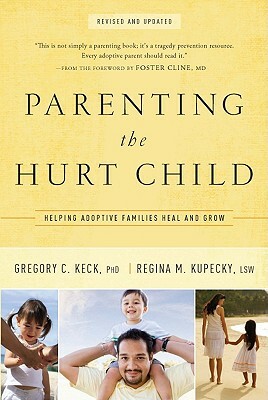 REVISED AND UPDATED

"This is not simply a parenting book; it's a tragedy prevention resource. Every adoptive parent should read it."
—FROM THE FOREWORD BY FOSTER CLINE, MD

PARENTING
the
HURT CHILD

HELPING ADOPTIVE FAMILIES HEAL AND GROW

GREGORY C. KECK, PHD | REGINA M. KUPECKY, LSW